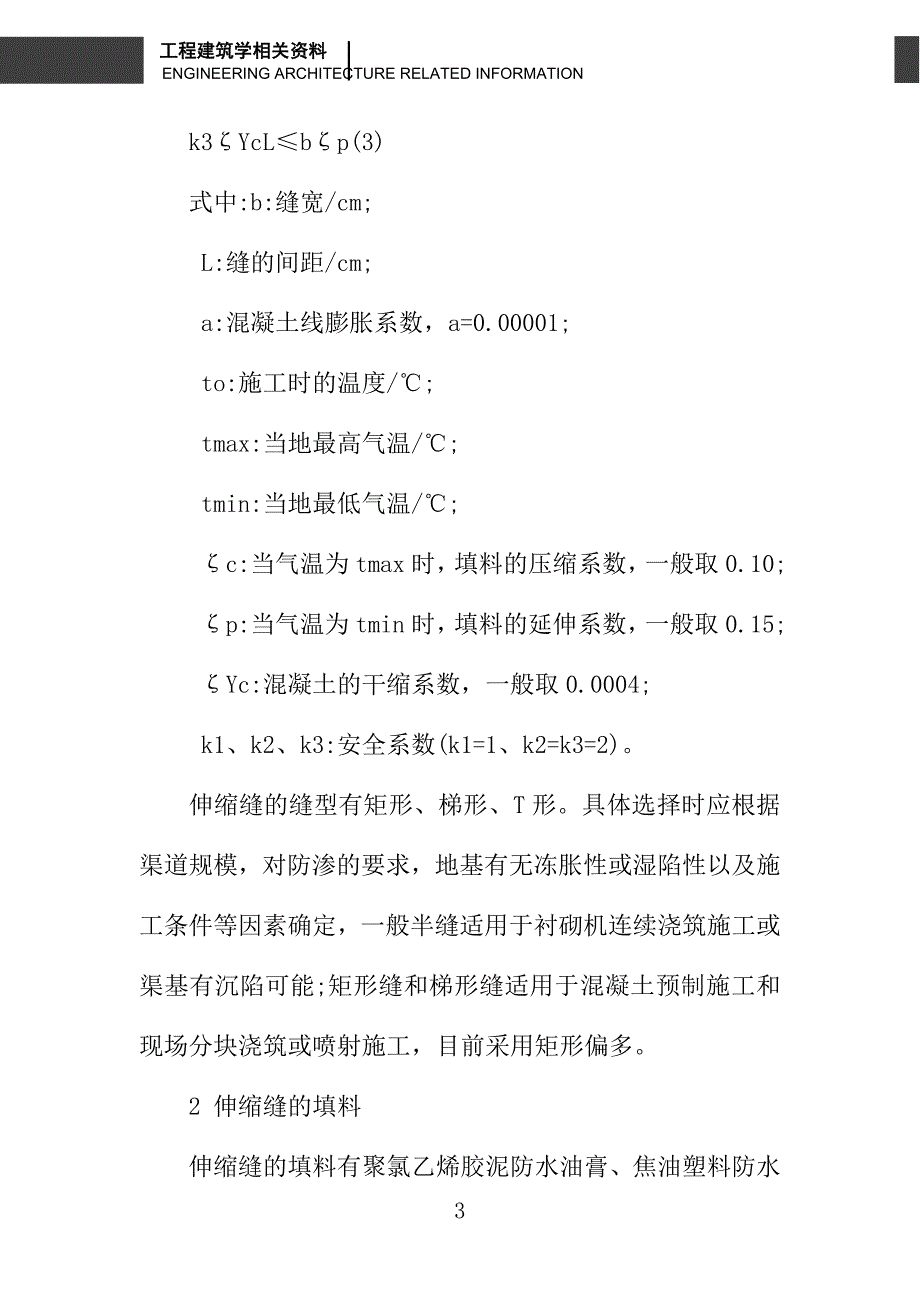 工程建筑学相关资料
ENGINEERING ARCHITECTURE RELATED INFORMATION

k3ζYcL≤bζp(3)

式中:b:缝宽/cm;

L:缝的间距/cm;

a:混凝土线膨胀系数，a=0.00001;

to:施工时的温度/℃;

tmax:当地最高气温/℃;

tmin:当地最低气温/℃;

ζc:当气温为tmax时，填料的压缩系数，一般取0.10;

ζp:当气温为tmin时，填料的延伸系数，一般取0.15;

ζYc:混凝土的干缩系数，一般取0.0004;

k1、k2、k3:安全系数(k1=1、k2=k3=2)。

伸缩缝的缝型有矩形、梯形、T形。具体选择时应根据渠道规模，对防渗的要求，地基有无冻胀性或湿陷性以及施工条件等因素确定，一般半缝适用于衬砌机连续浇筑施工或渠基有沉陷可能;矩形缝和梯形缝适用于混凝土预制施工和现场分块浇筑或喷射施工，目前采用矩形偏多。

2 伸缩缝的填料

伸缩缝的填料有聚氯乙烯胶泥防水油膏、焦油塑料防水

3